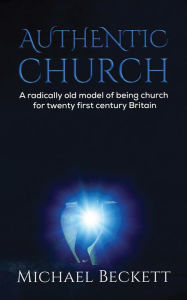 AUTHENTIC CHURCH

A radically old model of being church for twenty first century Britain

MICHAEL BECKETT